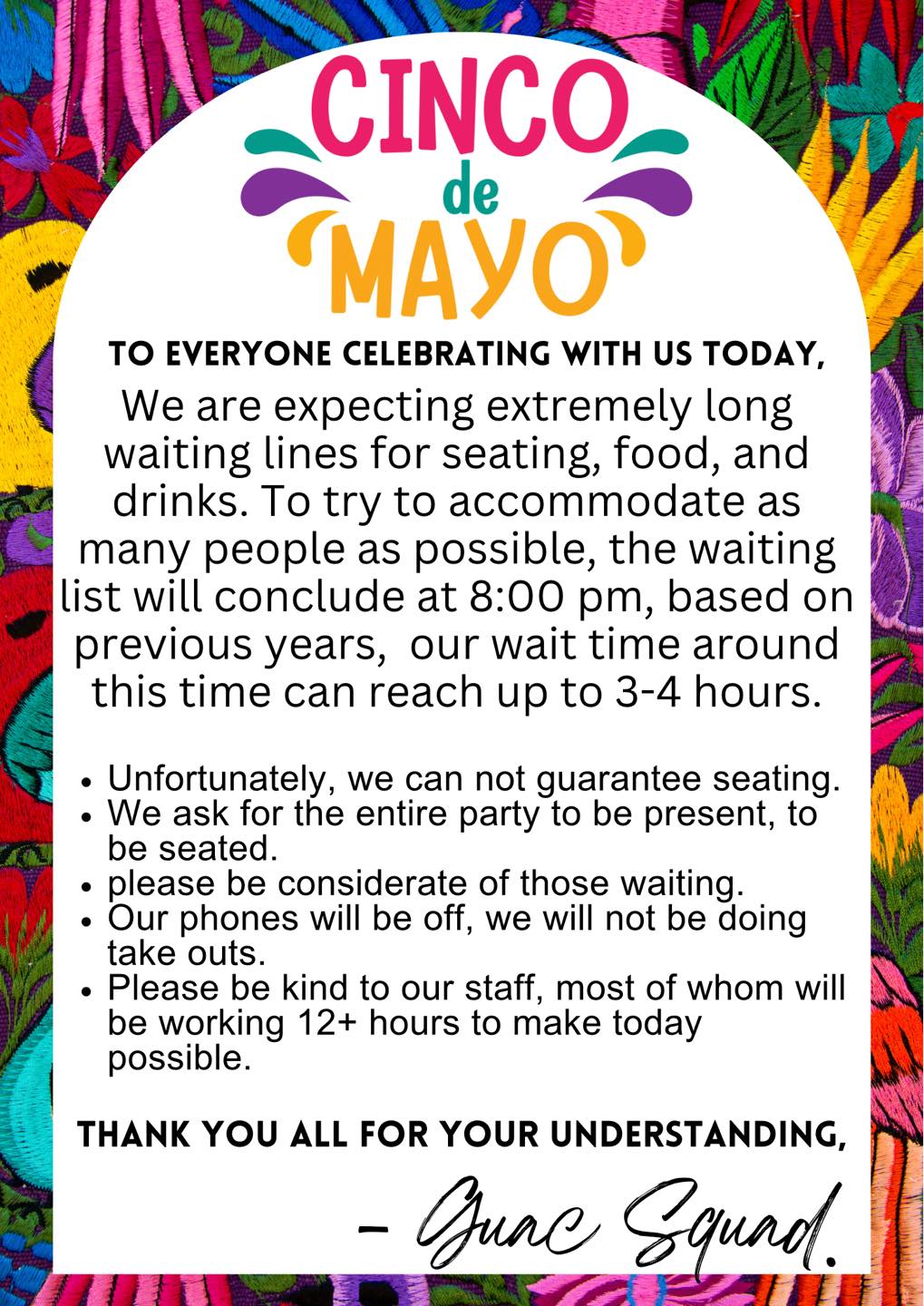 CINCO
de
MAYO

TO EVERYONE CELEBRATING WITH US TODAY,

We are expecting extremely long waiting lines for seating, food, and drinks. To try to accommodate as many people as possible, the waiting list will conclude at 8:00 pm, based on previous years,  our wait time around this time can reach up to 3-4 hours.

• Unfortunately, we can not guarantee seating.
• We ask for the entire party to be present, to be seated.
• please be considerate of those waiting.
• Our phones will be off, we will not be doing take outs.
• Please be kind to our staff, most of whom will be working 12+ hours to make today possible.

THANK YOU ALL FOR YOUR UNDERSTANDING,

- Guac Squad.